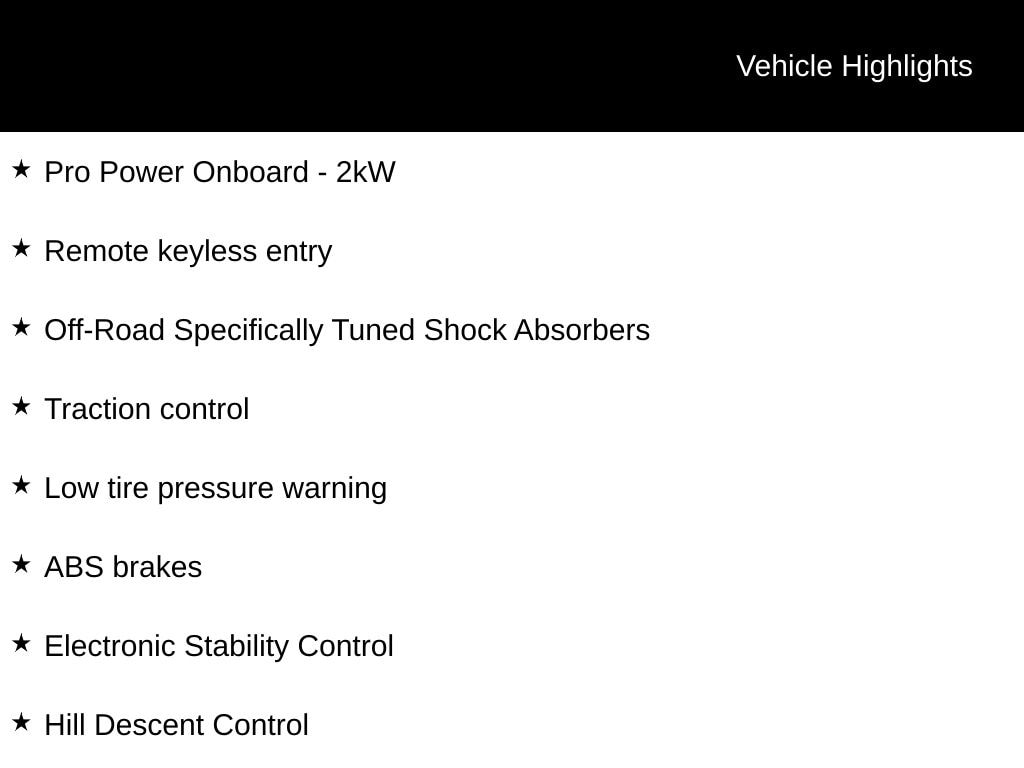 Vehicle Highlights

★ Pro Power Onboard - 2kW

★ Remote keyless entry

★ Off-Road Specifically Tuned Shock Absorbers

★ Traction control

★ Low tire pressure warning

★ ABS brakes

★ Electronic Stability Control

★ Hill Descent Control